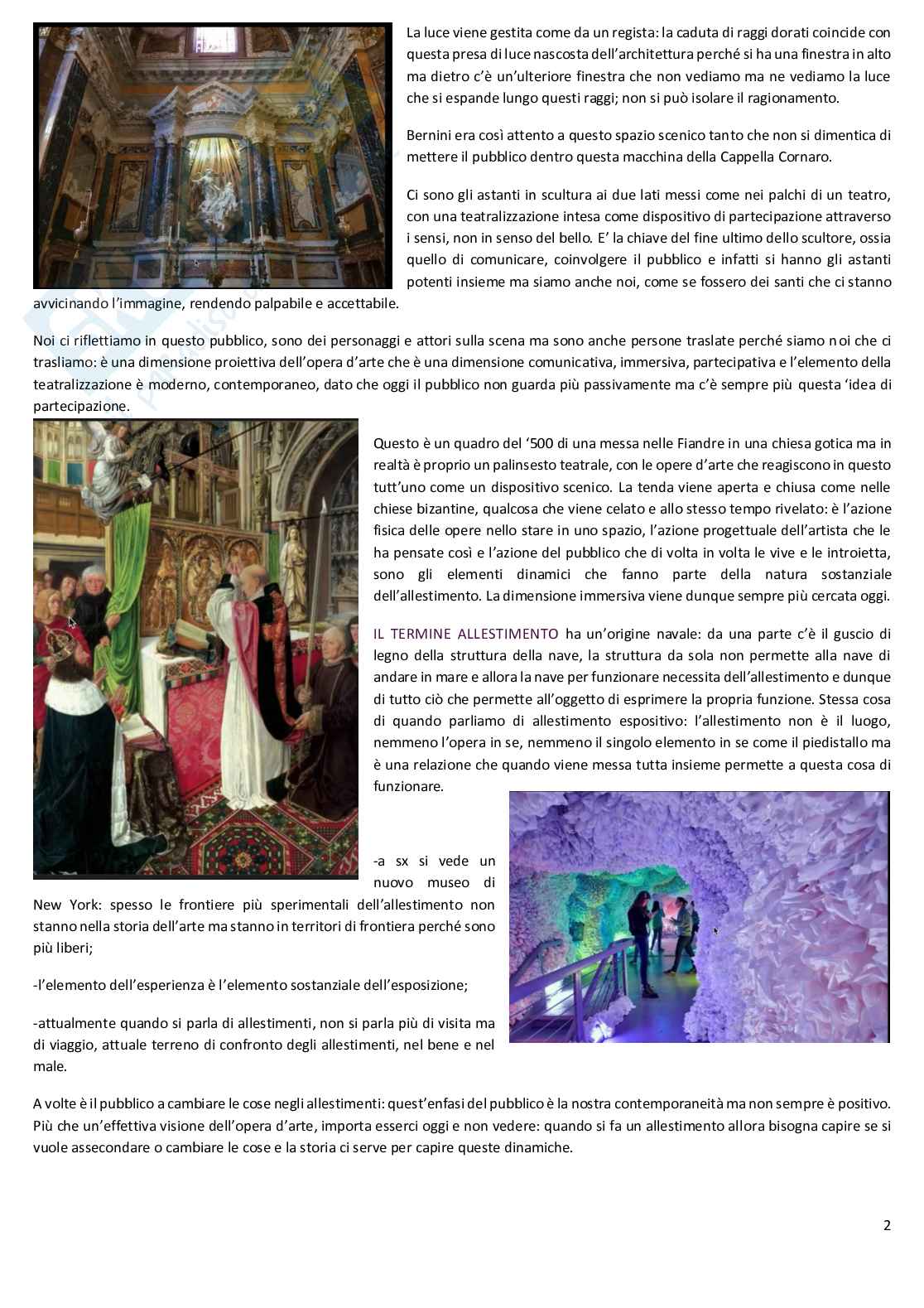 La luce viene gestita come da un regista: la caduta di raggi dorati coincide con questa presa di luce nascosta dell'architettura perché si ha una finestra in alto ma dietro c'è un'ulteriore finestra che non vediamo ma ne vediamo la luce che si espande lungo questi raggi; non si può isolare il ragionamento.

Bernini era così attento a questo spazio scenico tanto che non si dimentica di mettere il pubblico dentro questa macchina della Cappella Cornaro.

Ci sono gli astanti in scultura ai due lati messi come nei palchi di un teatro, con una teatralizzazione intesa come dispositivo di partecipazione attraverso i sensi, non in senso del bello. E' la chiave del fine ultimo dello scultore, ossia quello di comunicare, coinvolgere il pubblico e infatti si hanno gli astanti potenti insieme ma siamo anche noi, come se fossero dei santi che ci stanno avvicinando l'immagine, rendendo palpabile e accettabile.

Noi ci riflettiamo in questo pubblico, sono dei personaggi e attori sulla scena ma sono anche persone traslate perché siamo noi che ci trasliamo: è una dimensione proiettiva dell'opera d'arte che è una dimensione comunicativa, immersiva, partecipativa e l'elemento della teatralizzazione è moderno, contemporaneo, dato che oggi il pubblico non guarda più passivamente ma c'è sempre più questa 'idea di partecipazione.

Questo è un quadro del '500 di una messa nelle Fiandre in una chiesa gotica ma in realtà è proprio un palinsesto teatrale, con le opere d'arte che reagiscono in questo tutt'uno come un dispositivo scenico. La tenda viene aperta e chiusa come nelle chiese bizantine, qualcosa che viene celato e allo stesso tempo rivelato: è l'azione fisica delle opere nello stare in uno spazio, l'azione progettuale dell'artista che le ha pensate così e l'azione del pubblico che di volta in volta le vive e le introietta, sono gli elementi dinamici che fanno parte della natura sostanziale dell'allestimento. La dimensione immersiva viene dunque sempre più cercata oggi.

IL TERMINE ALLESTIMENTO ha un'origine navale: da una parte c'è il guscio di legno della struttura della nave, la struttura da sola non permette alla nave di andare in mare e allora la nave per funzionare necessita dell'allestimento e dunque di tutto ciò che permette all'oggetto di esprimere la propria funzione. Stessa cosa di quando parliamo di allestimento espositivo: l'allestimento non è il luogo, nemmeno l'opera in se, nemmeno il singolo elemento in se come il piedistallo ma è una relazione che quando viene messa tutta insieme permette a questa cosa di funzionare.

-a sx si vede un nuovo museo di New York: spesso le frontiere più sperimentali dell'allestimento non stanno nella storia dell'arte ma stanno in territori di frontiera perché sono più liberi;

-l'elemento dell'esperienza è l'elemento sostanziale dell'esposizione;

-attualmente quando si parla di allestimenti, non si parla più di visita ma di viaggio, attuale terreno di confronto degli allestimenti, nel bene e nel male.

A volte è il pubblico a cambiare le cose negli allestimenti: quest'enfasi del pubblico è la nostra contemporaneità ma non sempre è positivo. Più che un'effettiva visione dell'opera d'arte, importa esserci oggi e non vedere: quando si fa un allestimento allora bisogna capire se si vuole assecondare o cambiare le cose e la storia ci serve per capire queste dinamiche.

2